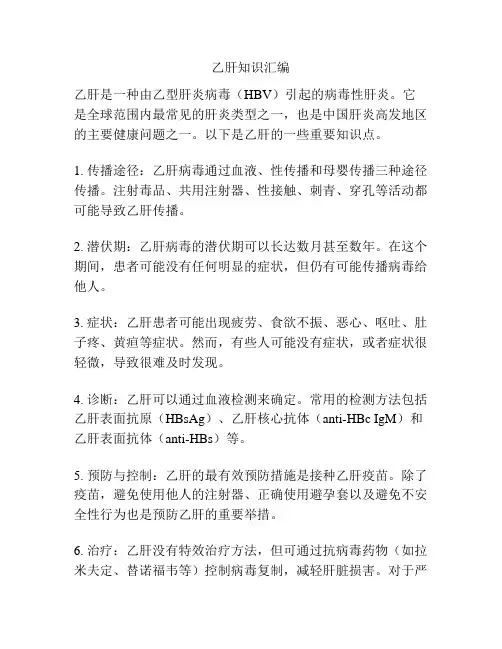 乙肝知识汇编

乙肝是一种由乙型肝炎病毒（HBV）引起的病毒性肝炎。它是全球范围内最常见的肝炎类型之一，也是中国肝炎高发地区的主要健康问题之一。以下是乙肝的一些重要知识点。

1. 传播途径：乙肝病毒通过血液、性传播和母婴传播三种途径传播。注射毒品、共用注射器、性接触、刺青、穿孔等活动都可能导致乙肝传播。

2. 潜伏期：乙肝病毒的潜伏期可以长达数月甚至数年。在这个期间，患者可能没有任何明显的症状，但仍有可能传播病毒给他人。

3. 症状：乙肝患者可能出现疲劳、食欲不振、恶心、呕吐、肚子疼、黄疸等症状。然而，有些人可能没有症状，或者症状很轻微，导致很难及时发现。

4. 诊断：乙肝可以通过血液检测来确定。常用的检测方法包括乙肝表面抗原（HBsAg）、乙肝核心抗体（anti-HBc IgM）和乙肝表面抗体（anti-HBs）等。

5. 预防与控制：乙肝的最有效预防措施是接种乙肝疫苗。除了疫苗，避免使用他人的注射器、正确使用避孕套以及避免不安全性行为也是预防乙肝的重要举措。

6. 治疗：乙肝没有特效治疗方法，但可通过抗病毒药物（如拉米夫定、替诺福韦等）控制病毒复制，减轻肝脏损害。对于严